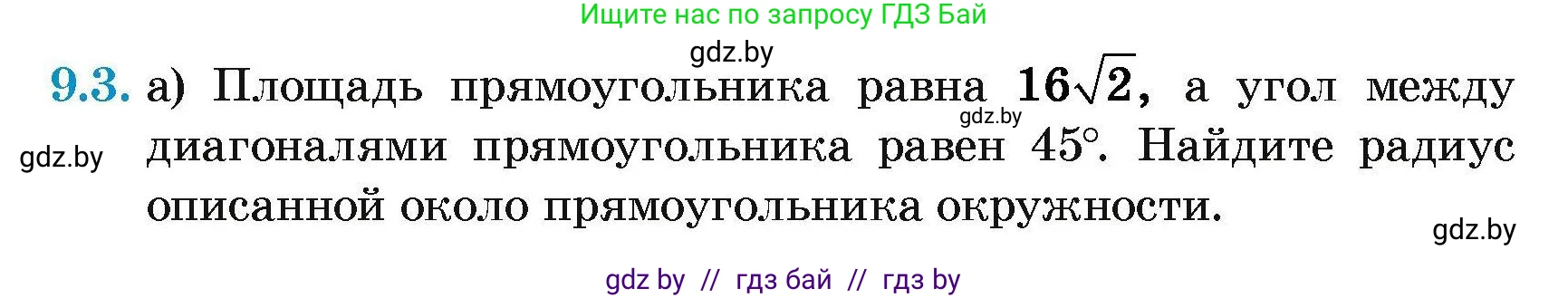 Ищите нас по запросу ГДЗ Бай

gdz.by

9.3. а) Площадь прямоугольника равна $16\sqrt{2}$, а угол между диагоналями прямоугольника равен $45°$. Найдите радиус описанной около прямоугольника окружности.

gdz.by

gdz.by

gdz.by

gdz by // гдз бай // гдз by